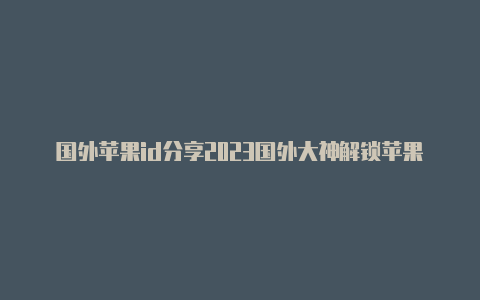 国外苹果id分享2023国外大神解锁苹果